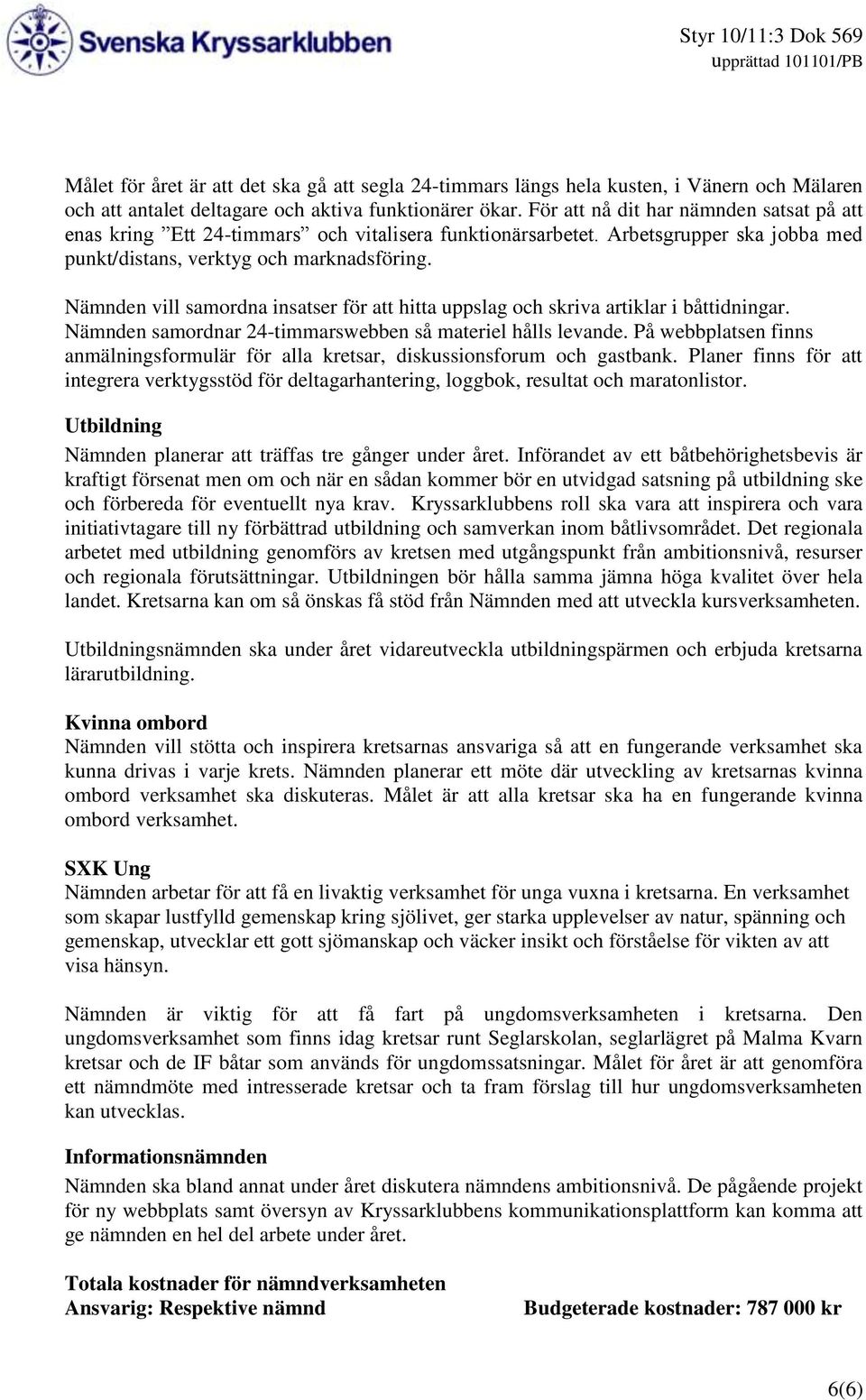 Svenska Kryssarklubben

Styr 10/11:3 Dok 569
upprättad 101101/PB

Målet för året är att det ska gå att segla 24-timmars längs hela kusten, i Vänern och Mälaren och att antalet deltagare och aktiva funktionärer ökar. För att nå dit har nämnden satsat på att enas kring ”Ett 24-timmars” och vitalisera funktionärsarbetet. Arbetsgrupper ska jobba med punkt/distans, verktyg och marknadsföring.

Nämnden vill samordna insatser för att hitta uppslag och skriva artiklar i båttidningar. Nämnden samordnar 24-timmarswebben så materiel hålls levande. På webbplatsen finns anmälningsformulär för alla kretsar, diskussionsforum och gastbank. Planer finns för att integrera verktygsstöd för deltagarhantering, loggbok, resultat och maratonlistor.

Utbildning
Nämnden planerar att träffas tre gånger under året. Införandet av ett båtbehörighetsbevis är kraftigt försenat men om och när en sådan kommer bör en utvidgad satsning på utbildning ske och förbereda för eventuellt nya krav. Kryssarklubbens roll ska vara att inspirera och vara initiativtagare till ny förbättrad utbildning och samverkan inom båtlivsområdet. Det regionala arbetet med utbildning genomförs av kretsen med utgångspunkt från ambitionsnivå, resurser och regionala förutsättningar. Utbildningen bör hålla samma jämna höga kvalitet över hela landet. Kretsarna kan om så önskas få stöd från Nämnden med att utveckla kursverksamheten.

Utbildningsnämnden ska under året vidareutveckla utbildningspärmen och erbjuda kretsarna lärarutbildning.

Kvinna ombord
Nämnden vill stötta och inspirera kretsarnas ansvariga så att en fungerande verksamhet ska kunna drivas i varje krets. Nämnden planerar ett möte där utveckling av kretsarnas kvinna ombord verksamhet ska diskuteras. Målet är att alla kretsar ska ha en fungerande kvinna ombord verksamhet.

SXK Ung
Nämnden arbetar för att få en livaktig verksamhet för unga vuxna i kretsarna. En verksamhet som skapar lustfylld gemenskap kring sjölivet, ger starka upplevelser av natur, spänning och gemenskap, utvecklar ett gott sjömanskap och väcker insikt och förståelse för vikten av att visa hänsyn.

Nämnden är viktig för att få fart på ungdomsverksamheten i kretsarna. Den ungdomsverksamhet som finns idag kretsar runt Seglarskolan, seglarlägret på Malma Kvarn kretsar och de IF båtar som används för ungdomssatsningar. Målet för året är att genomföra ett nämndmöte med intresserade kretsar och ta fram förslag till hur ungdomsverksamheten kan utvecklas.

Informationsnämnden
Nämnden ska bland annat under året diskutera nämndens ambitionsnivå. De pågående projekt för ny webbplats samt översyn av Kryssarklubbens kommunikationsplattform kan komma att ge nämnden en hel del arbete under året.

Totala kostnader för nämndverksamheten
Ansvarig: Respektive nämnd Budgeterade kostnader: 787 000 kr

6(6)